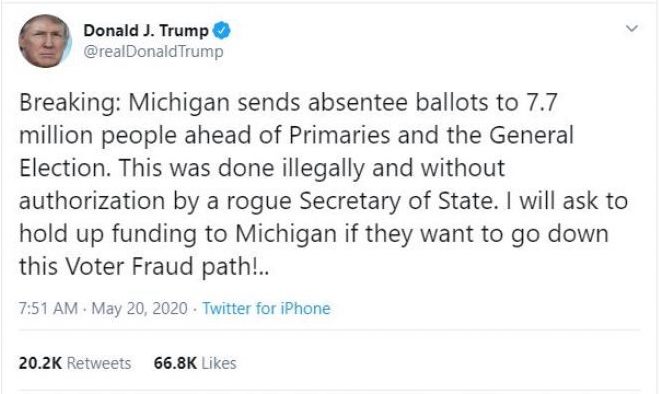 Donald J. Trump
@realDonaldTrump

Breaking: Michigan sends absentee ballots to 7.7 million people ahead of Primaries and the General Election. This was done illegally and without authorization by a rogue Secretary of State. I will ask to hold up funding to Michigan if they want to go down this Voter Fraud path!..

7:51 AM · May 20, 2020 · Twitter for iPhone

20.2K Retweets 66.8K Likes